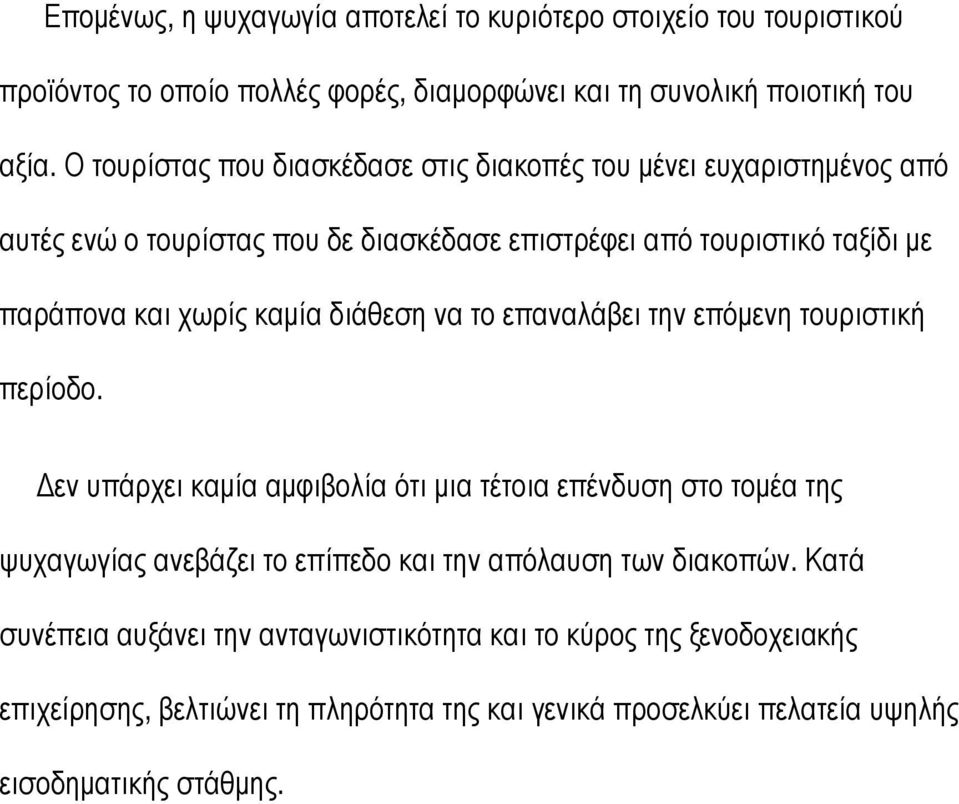 Επομένως, η ψυχαγωγία αποτελεί το κυριότερο στοιχείο του τουριστικού προϊόντος το οποίο πολλές φορές, διαμορφώνει και τη συνολική ποιοτική του αξία. Ο τουρίστας που διασκέδασε στις διακοπές του μένει ευχαριστημένος από αυτές ενώ ο τουρίστας που δε διασκέδασε επιστρέφει από τουριστικό ταξίδι με παράπονα και χωρίς καμία διάθεση να το επαναλάβει την επόμενη τουριστική περίοδο.

Δεν υπάρχει καμία αμφιβολία ότι μια τέτοια επένδυση στο τομέα της ψυχαγωγίας ανεβάζει το επίπεδο και την απόλαυση των διακοπών. Κατά συνέπεια αυξάνει την ανταγωνιστικότητα και το κύρος της ξενοδοχειακής επιχείρησης, βελτιώνει τη πληρότητα της και γενικά προσελκύει πελατεία υψηλής εισοδηματικής στάθμης.